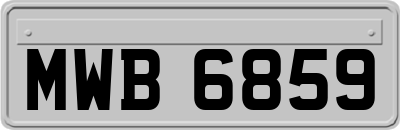 MWB 6859